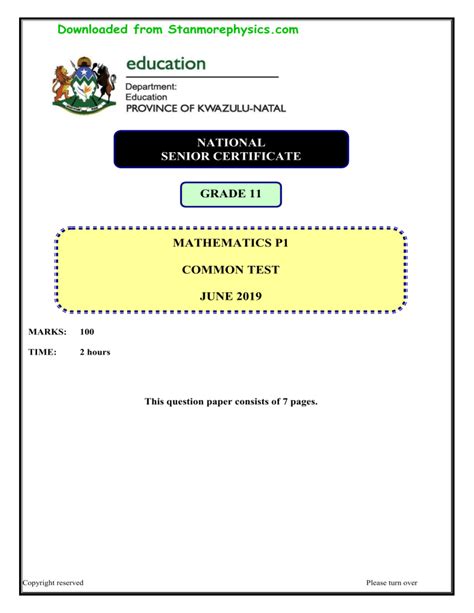 Downloaded from Stanmorephysics.com

education

Department:
Education
PROVINCE OF KWAZULU-NATAL

NATIONAL
SENIOR CERTIFICATE

GRADE 11

MATHEMATICS P1

COMMON TEST

JUNE 2019

MARKS: 100

TIME: 2 hours

This question paper consists of 7 pages.

Copyright reserved

Please turn over